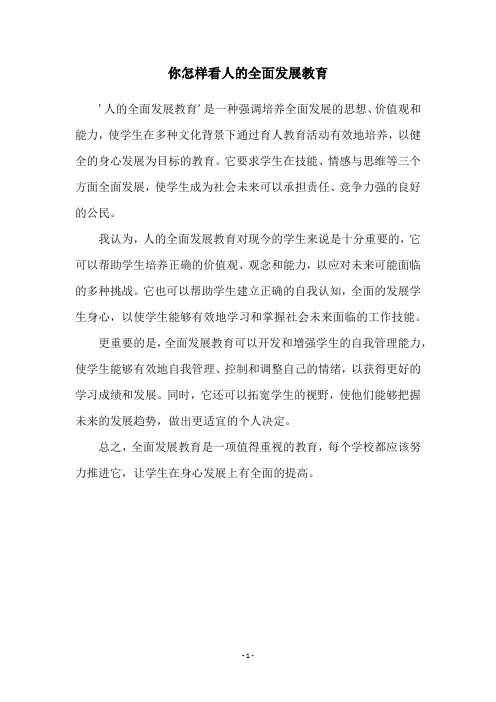 你怎样看人的全面发展教育

’人的全面发展教育’是一种强调培养全面发展的思想、价值观和能力，使学生在多种文化背景下通过育人教育活动有效地培养，以健全的身心发展为目标的教育。它要求学生在技能、情感与思维等三个方面全面发展，使学生成为社会未来可以承担责任、竞争力强的良好的公民。

我认为，人的全面发展教育对现今的学生来说是十分重要的，它可以帮助学生培养正确的价值观、观念和能力，以应对未来可能面临的多种挑战。它也可以帮助学生建立正确的自我认知，全面的发展学生身心，以使学生能够有效地学习和掌握社会未来面临的工作技能。

更重要的是，全面发展教育可以开发和增强学生的自我管理能力，使学生能够有效地自我管理、控制和调整自己的情绪，以获得更好的学习成绩和发展。同时，它还可以拓宽学生的视野，使他们能够把握未来的发展趋势，做出更适宜的个人决定。

总之，全面发展教育是一项值得重视的教育，每个学校都应该努力推进它，让学生在身心发展上有全面的提高。

- 1 -